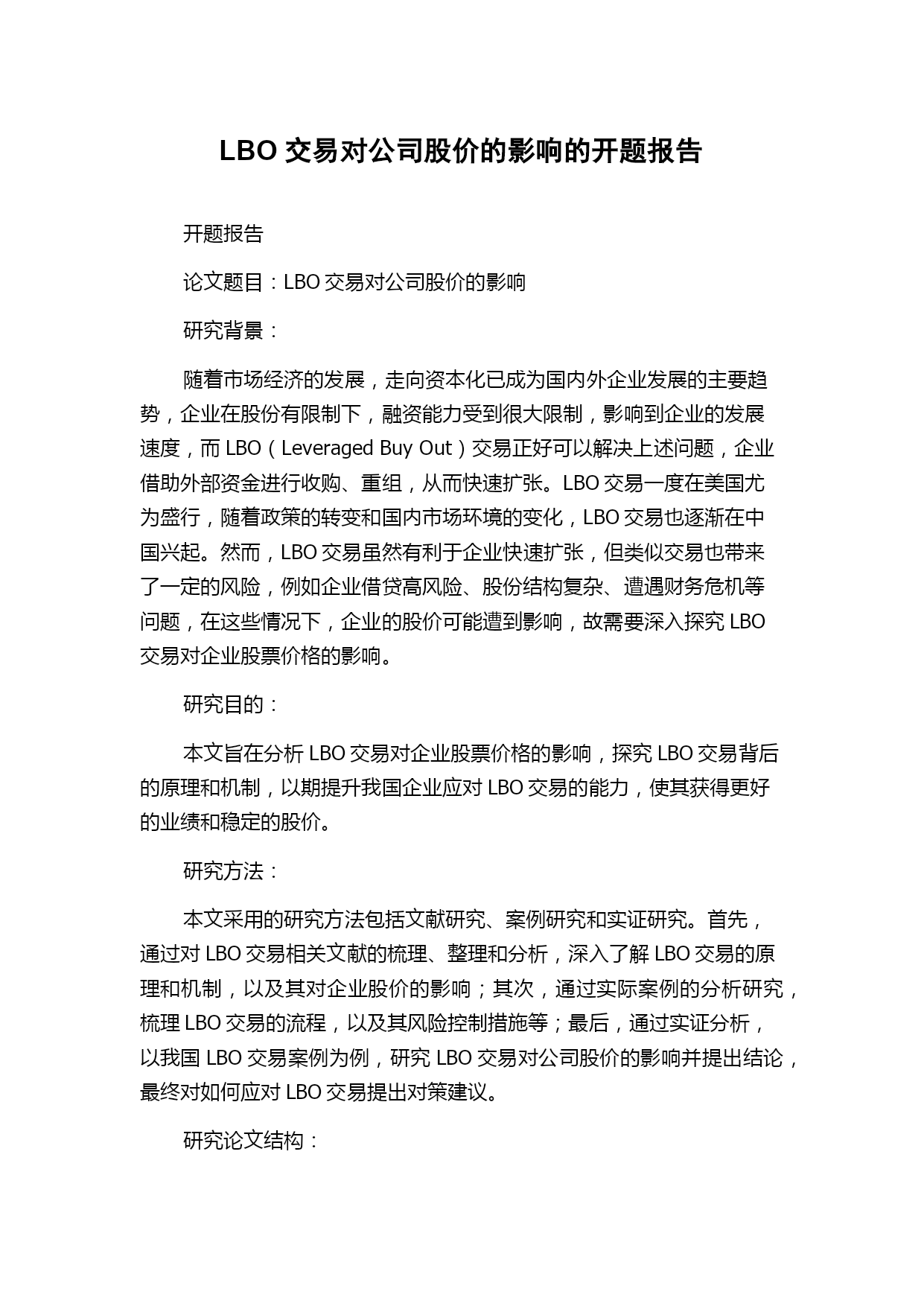 LBO 交易对公司股价的影响的开题报告

开题报告

论文题目：LBO 交易对公司股价的影响

研究背景：

随着市场经济的发展，走向资本化已成为国内外企业发展的主要趋势，企业在股份有限制下，融资能力受到很大限制，影响到企业的发展速度，而 LBO（Leveraged Buy Out）交易正好可以解决上述问题，企业借助外部资金进行收购、重组，从而快速扩张。LBO 交易一度在美国尤为盛行，随着政策的转变和国内市场环境的变化，LBO 交易也逐渐在中国兴起。然而，LBO 交易虽然有利于企业快速扩张，但类似交易也带来了一定的风险，例如企业借贷高风险、股份结构复杂、遭遇财务危机等问题，在这些情况下，企业的股价可能遭到影响，故需要深入探究 LBO 交易对企业股票价格的影响。

研究目的：

本文旨在分析 LBO 交易对企业股票价格的影响，探究 LBO 交易背后的原理和机制，以期提升我国企业应对 LBO 交易的能力，使其获得更好的业绩和稳定的股价。

研究方法：

本文采用的研究方法包括文献研究、案例研究和实证研究。首先，通过对 LBO 交易相关文献的梳理、整理和分析，深入了解 LBO 交易的原理和机制，以及其对企业股价的影响；其次，通过实际案例的分析研究，梳理 LBO 交易的流程，以及其风险控制措施等；最后，通过实证分析，以我国 LBO 交易案例为例，研究 LBO 交易对公司股价的影响并提出结论，最终对如何应对 LBO 交易提出对策建议。

研究论文结构：